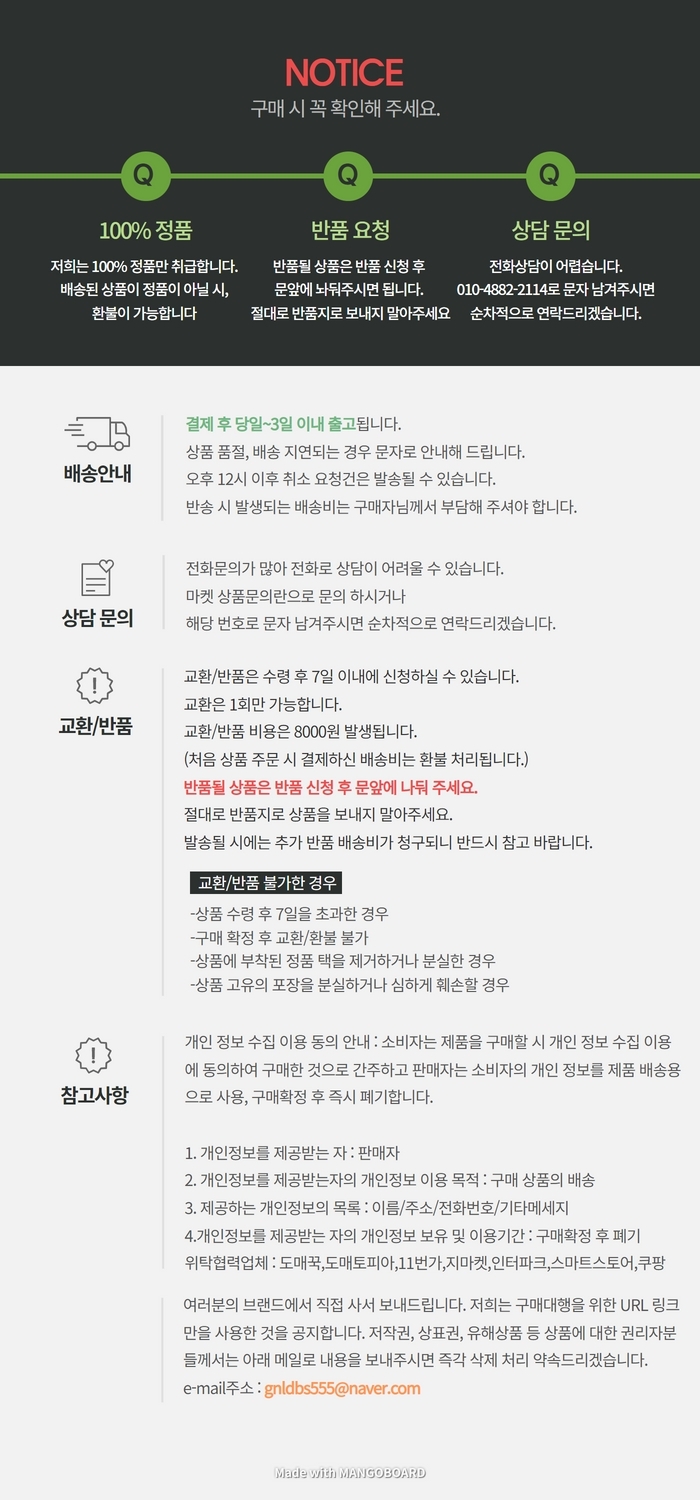 NOTICE
구매 시 꼭 확인해 주세요.

Q
100% 정품
저희는 100% 정품만 취급합니다. 배송된 상품이 정품이 아닐 시, 환불이 가능합니다

Q
반품 요청
반품될 상품은 반품 신청 후 문앞에 놔둬주시면 됩니다. 절대로 반품지로 보내지 말아주세요

Q
상담 문의
전화상담이 어렵습니다. 010-4882-2114로 문자 남겨주시면 순차적으로 연락드리겠습니다.

배송안내
결제 후 당일~3일 이내 출고됩니다.
상품 품절, 배송 지연되는 경우 문자로 안내해 드립니다.
오후 12시 이후 취소 요청건은 발송될 수 있습니다.
반송 시 발생되는 배송비는 구매자님께서 부담해 주셔야 합니다.

상담 문의
전화문의가 많아 전화로 상담이 어려울 수 있습니다.
마켓 상품문의란으로 문의 하시거나
해당 번호로 문자 남겨주시면 순차적으로 연락드리겠습니다.

교환/반품
교환/반품은 수령 후 7일 이내에 신청하실 수 있습니다.
교환은 1회만 가능합니다.
교환/반품 비용은 8000원 발생됩니다.
(처음 상품 주문 시 결제하신 배송비는 환불 처리됩니다.)
반품될 상품은 반품 신청 후 문앞에 나둬 주세요.
절대로 반품지로 상품을 보내지 말아주세요.
발송될 시에는 추가 반품 배송비가 청구되니 반드시 참고 바랍니다.

교환/반품 불가한 경우
-상품 수령 후 7일을 초과한 경우
-구매 확정 후 교환/환불 불가
-상품에 부착된 정품 택을 제거하거나 분실한 경우
-상품 고유의 포장을 분실하거나 심하게 훼손할 경우

참고사항
개인 정보 수집 이용 동의 안내 : 소비자는 제품을 구매할 시 개인 정보 수집 이용에 동의하여 구매한 것으로 간주하고 판매자는 소비자의 개인 정보를 제품 배송용으로 사용, 구매확정 후 즉시 폐기합니다.

1. 개인정보를 제공받는 자 : 판매자
2. 개인정보를 제공받는자의 개인정보 이용 목적 : 구매 상품의 배송
3. 제공하는 개인정보의 목록 : 이름/주소/전화번호/기타메세지
4.개인정보를 제공받는 자의 개인정보 보유 및 이용기간 : 구매확정 후 폐기
위탁협력업체 : 도매꾹,도매토피아,11번가,지마켓,인터파크,스마트스토어,쿠팡

여러분의 브랜드에서 직접 사서 보내드립니다. 저희는 구매대행을 위한 URL 링크만을 사용한 것을 공지합니다. 저작권, 상표권, 유해상품 등 상품에 대한 권리자분들께서는 아래 메일로 내용을 보내주시면 즉각 삭제 처리 약속드리겠습니다.
e-mail주소 : gnldbs555@naver.com

Made with MANGOBOARD